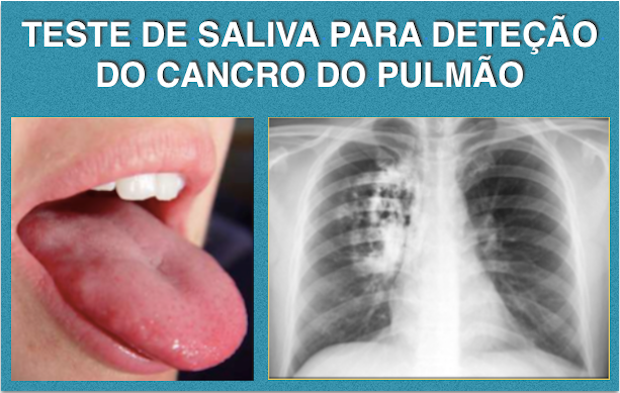 TESTE DE SALIVA PARA DETEÇÃO DO CANCRO DO PULMÃO